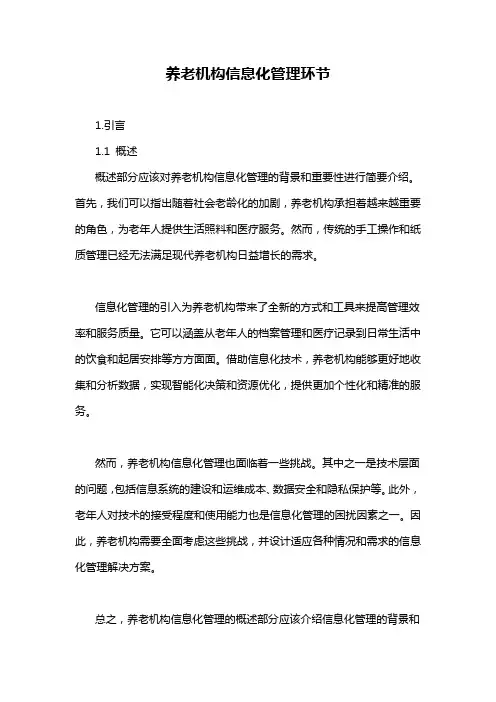 养老机构信息化管理环节

1.引言

1.1 概述

概述部分应该对养老机构信息化管理的背景和重要性进行简要介绍。首先，我们可以指出随着社会老龄化的加剧，养老机构承担着越来越重要的角色，为老年人提供生活照料和医疗服务。然而，传统的手工操作和纸质管理已经无法满足现代养老机构日益增长的需求。

信息化管理的引入为养老机构带来了全新的方式和工具来提高管理效率和服务质量。它可以涵盖从老年人的档案管理和医疗记录到日常生活中的饮食和起居安排等方方面面。借助信息化技术，养老机构能够更好地收集和分析数据，实现智能化决策和资源优化，提供更加个性化和精准的服务。

然而，养老机构信息化管理也面临着一些挑战。其中之一是技术层面的问题，包括信息系统的建设和运维成本、数据安全和隐私保护等。此外，老年人对技术的接受程度和使用能力也是信息化管理的困扰因素之一。因此，养老机构需要全面考虑这些挑战，并设计适应各种情况和需求的信息化管理解决方案。

总之，养老机构信息化管理的概述部分应该介绍信息化管理的背景和